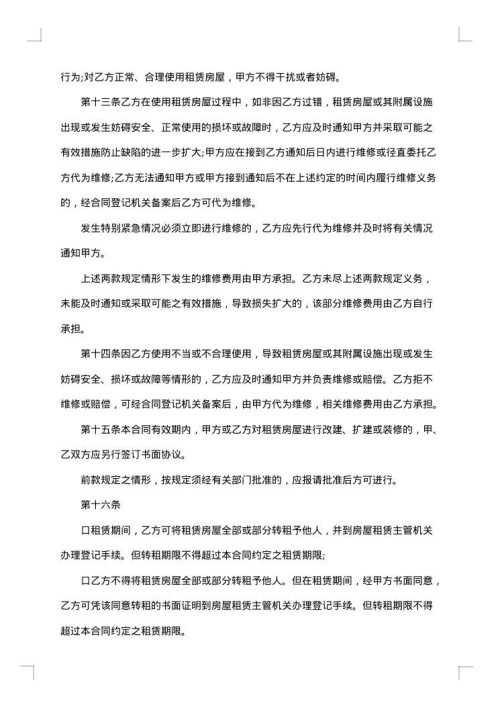 行为;对乙方正常、合理使用租赁房屋，甲方不得干扰或者妨碍。

第十三条乙方在使用租赁房屋过程中，如非因乙方过错，租赁房屋或其附属设施出现或发生妨碍安全、正常使用的损坏或故障时，乙方应及时通知甲方并采取可能之有效措施防止缺陷的进一步扩大;甲方应在接到乙方通知后日内进行维修或径直委托乙方代为维修;乙方无法通知甲方或甲方接到通知后不在上述约定的时间内履行维修义务的，经合同登记机关备案后乙方可代为维修。

发生特别紧急情况必须立即进行维修的，乙方应先行代为维修并及时将有关情况通知甲方。

上述两款规定情形下发生的维修费用由甲方承担。乙方未尽上述两款规定义务，未能及时通知或采取可能之有效措施，导致损失扩大的，该部分维修费用由乙方自行承担。

第十四条因乙方使用不当或不合理使用，导致租赁房屋或其附属设施出现或发生妨碍安全、损坏或故障等情形的，乙方应及时通知甲方并负责维修或赔偿。乙方拒不维修或赔偿，可经合同登记机关备案后，由甲方代为维修，相关维修费用由乙方承担。

第十五条本合同有效期内，甲方或乙方对租赁房屋进行改建、扩建或装修的，甲、乙双方应另行签订书面协议。

前款规定之情形，按规定须经有关部门批准的，应报请批准后方可进行。

第十六条

口租赁期间，乙方可将租赁房屋全部或部分转租予他人，并到房屋租赁主管机关办理登记手续。但转租期限不得超过本合同约定之租赁期限;

口乙方不得将租赁房屋全部或部分转租予他人。但在租赁期间，经甲方书面同意，乙方可凭该同意转租的书面证明到房屋租赁主管机关办理登记手续。但转租期限不得超过本合同约定之租赁期限。